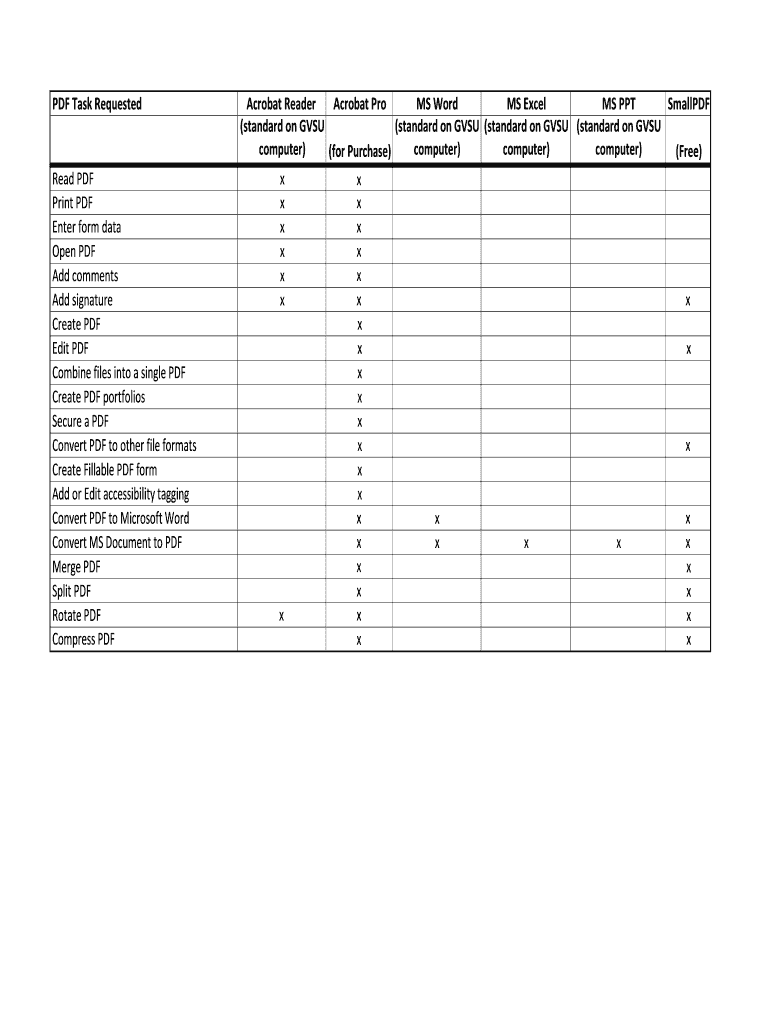 | PDF Task Requested | Acrobat Reader (standard on GVSU computer) | Acrobat Pro (for Purchase) | MS Word (standard on GVSU computer) | MS Excel (standard on GVSU computer) | MS PPT (standard on GVSU computer) | SmallPDF (Free) |
|---|---|---|---|---|---|---|
| Read PDF | x | x | | | | |
| Print PDF | x | x | | | | |
| Enter form data | x | x | | | | |
| Open PDF | x | x | | | | |
| Add comments | x | x | | | | |
| Add signature | x | x | | | | x |
| Create PDF | | x | | | | |
| Edit PDF | | x | | | | x |
| Combine files into a single PDF | | x | | | | |
| Create PDF portfolios | | x | | | | |
| Secure a PDF | | x | | | | |
| Convert PDF to other file formats | | x | | | | x |
| Create Fillable PDF form | | x | | | | |
| Add or Edit accessibility tagging | | x | | | | |
| Convert PDF to Microsoft Word | | x | x | | | x |
| Convert MS Document to PDF | | x | x | x | x | x |
| Merge PDF | | x | | | | x |
| Split PDF | | x | | | | x |
| Rotate PDF | x | x | | | | x |
| Compress PDF | | x | | | | x |